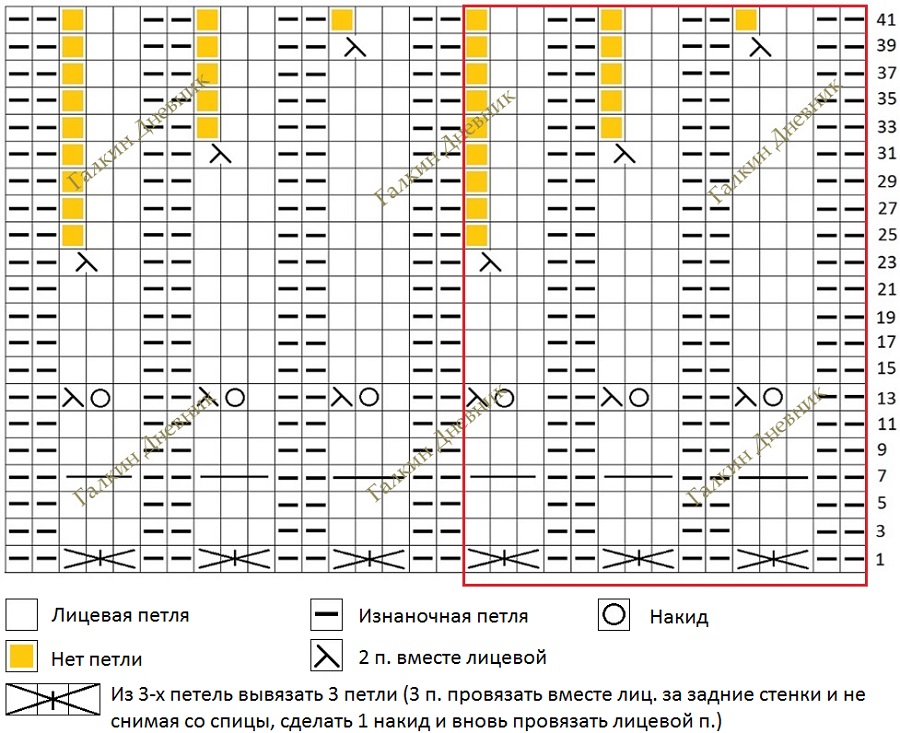 41
39
37
35
33
31
29
27
25
23
21
19
17
15
13
11
9
7
5
3
1

Галкин Дневник
Галкин Дневник
Галкин Дневник
Галкин Дневник
Галкин Дневник
Галкин Дневник

Лицевая петля
Изнаночная петля
Накид
Нет петли
2 п. вместе лицевой
Из 3-х петель вывязать 3 петли (3 п. провязать вместе лиц. за задние стенки и не снимая со спицы, сделать 1 накид и вновь провязать лицевой п.)